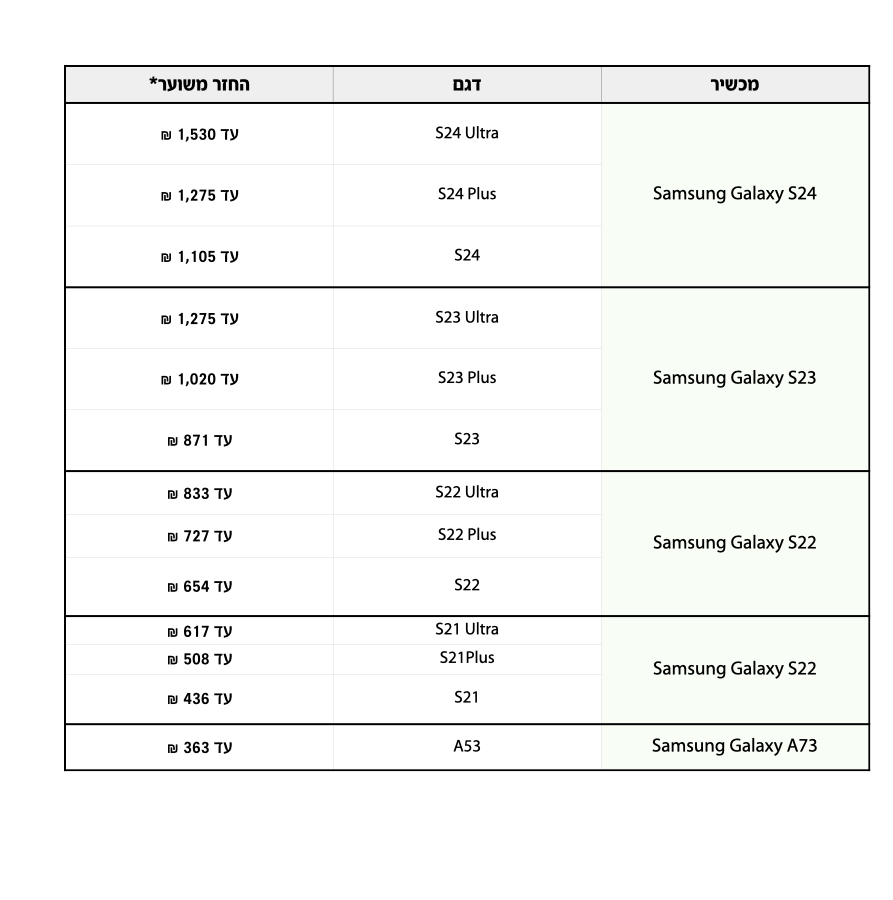 | מכשיר | דגם | החזר משוער* |
|---|---|---|
| Samsung Galaxy S24 | S24 Ultra | עד 1,530 ₪ |
| | S24 Plus | עד 1,275 ₪ |
| | S24 | עד 1,105 ₪ |
| Samsung Galaxy S23 | S23 Ultra | עד 1,275 ₪ |
| | S23 Plus | עד 1,020 ₪ |
| | S23 | עד 871 ₪ |
| Samsung Galaxy S22 | S22 Ultra | עד 833 ₪ |
| | S22 Plus | עד 727 ₪ |
| | S22 | עד 654 ₪ |
| Samsung Galaxy S22 | S21 Ultra | עד 617 ₪ |
| | S21Plus | עד 508 ₪ |
| | S21 | עד 436 ₪ |
| Samsung Galaxy A73 | A53 | עד 363 ₪ |